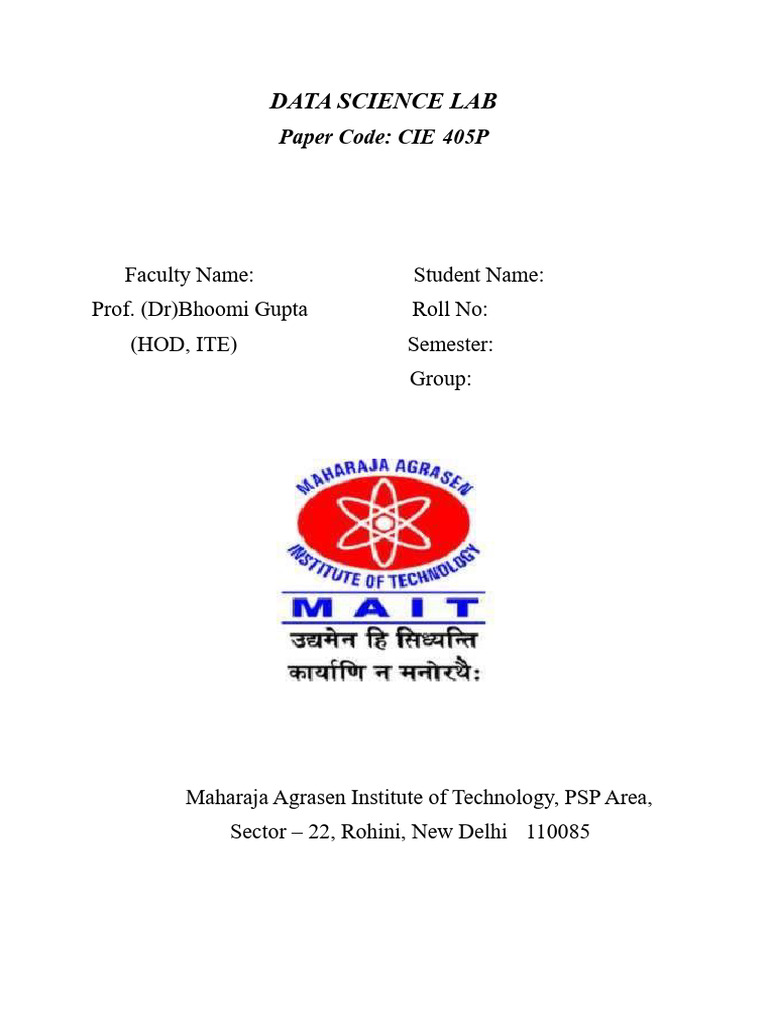 DATA SCIENCE LAB
Paper Code: CIE 405P

Faculty Name:
Prof. (Dr)Bhoomi Gupta
(HOD, ITE)

Student Name:
Roll No:
Semester:
Group:

MAHARAJA AGRASEN
INSTITUTE OF TECHNOLOGY
MAIT
उद्यमेन हि सिध्यन्ति
कार्याणि न मनोरथैः

Maharaja Agrasen Institute of Technology, PSP Area,
Sector – 22, Rohini, New Delhi 110085